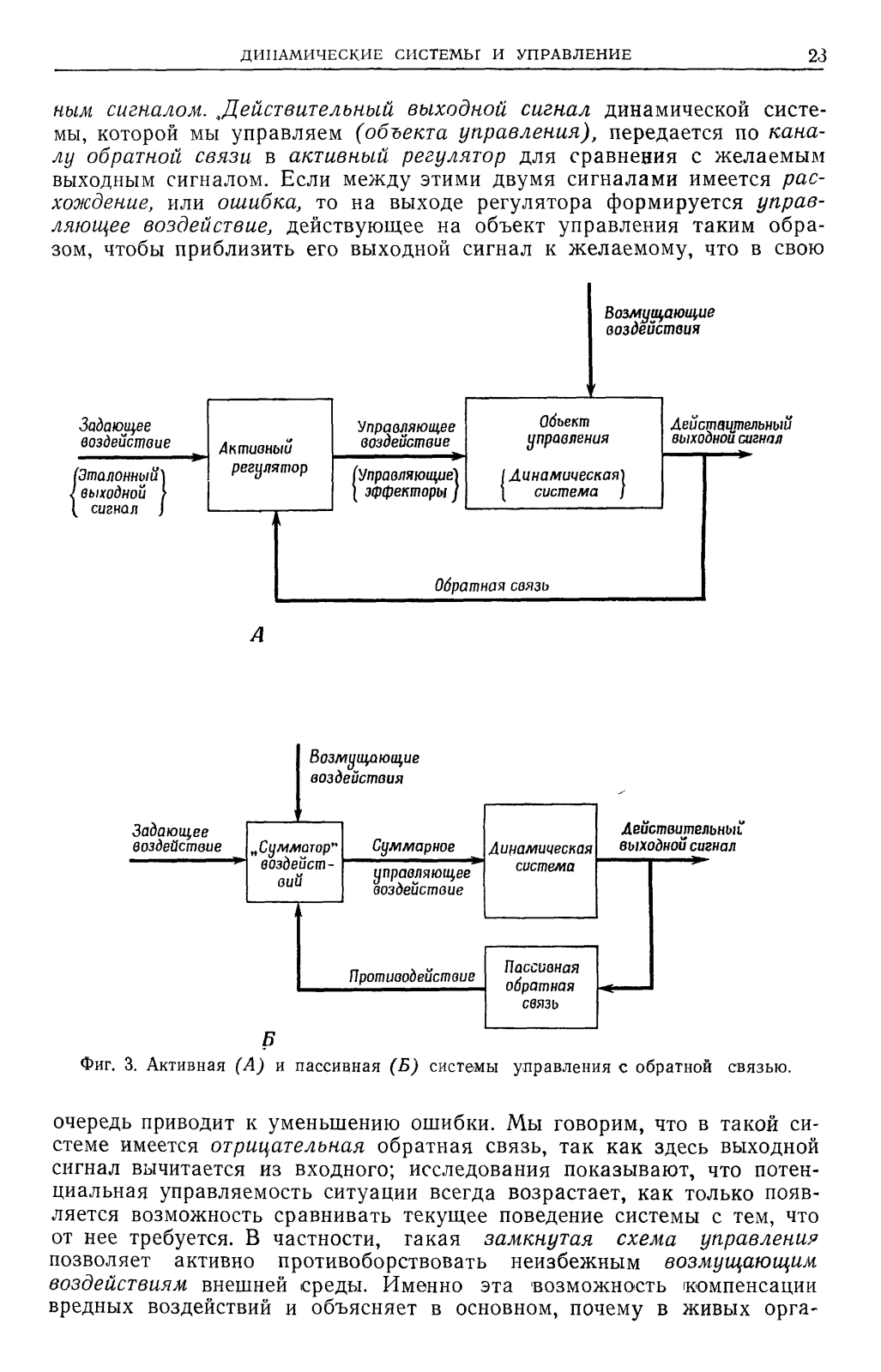 ДИНАМИЧЕСКИЕ СИСТЕМЫ И УПРАВЛЕНИЕ 23

ным сигналом. Действительный выходной сигнал динамической системы, которой мы управляем (объекта управления), передается по каналу обратной связи в активный регулятор для сравнения с желаемым выходным сигналом. Если между этими двумя сигналами имеется расхождение, или ошибка, то на выходе регулятора формируется управляющее воздействие, действующее на объект управления таким образом, чтобы приблизить его выходной сигнал к желаемому, что в свою

Возмущающие воздействия

Задающее воздействие

{Эталонный выходной сигнал}

Активный регулятор

Управляющее воздействие

{Управляющие эффекторы}

Объект управления

{Динамическая система}

Действительный выходной сигнал

Обратная связь

А

Возмущающие воздействия

Задающее воздействие

„Сумматор" воздействий

Суммарное управляющее воздействие

Динамическая система

Действительный выходной сигнал

Противодействие

Пассивная обратная связь

Б

Фиг. 3. Активная (А) и пассивная (Б) системы управления с обратной связью.

очередь приводит к уменьшению ошибки. Мы говорим, что в такой системе имеется отрицательная обратная связь, так как здесь выходной сигнал вычитается из входного; исследования показывают, что потенциальная управляемость ситуации всегда возрастает, как только появляется возможность сравнивать текущее поведение системы с тем, что от нее требуется. В частности, такая замкнутая схема управления позволяет активно противоборствовать неизбежным возмущающим воздействиям внешней среды. Именно эта возможность компенсации вредных воздействий и объясняет в основном, почему в живых орга-